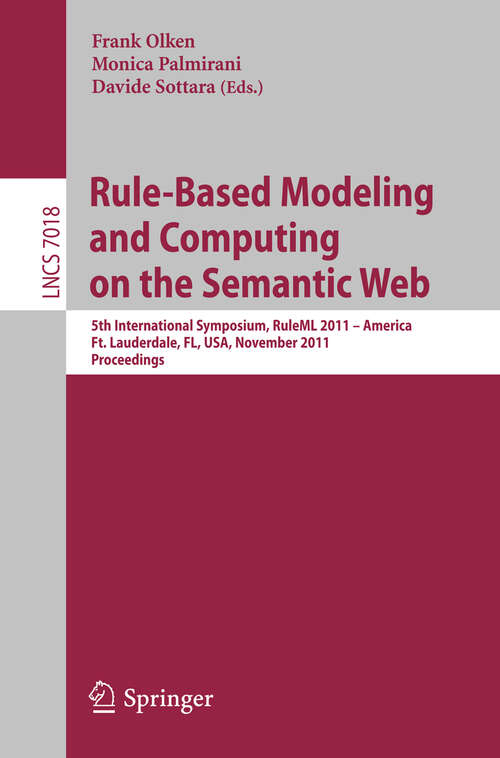 Frank Olken
Monica Palmirani
Davide Sottara (Eds.)

LNCS 7018

Rule-Based Modeling and Computing on the Semantic Web

5th International Symposium, RuleML 2011 – America
Ft. Lauderdale, FL, USA, November 2011
Proceedings

Springer